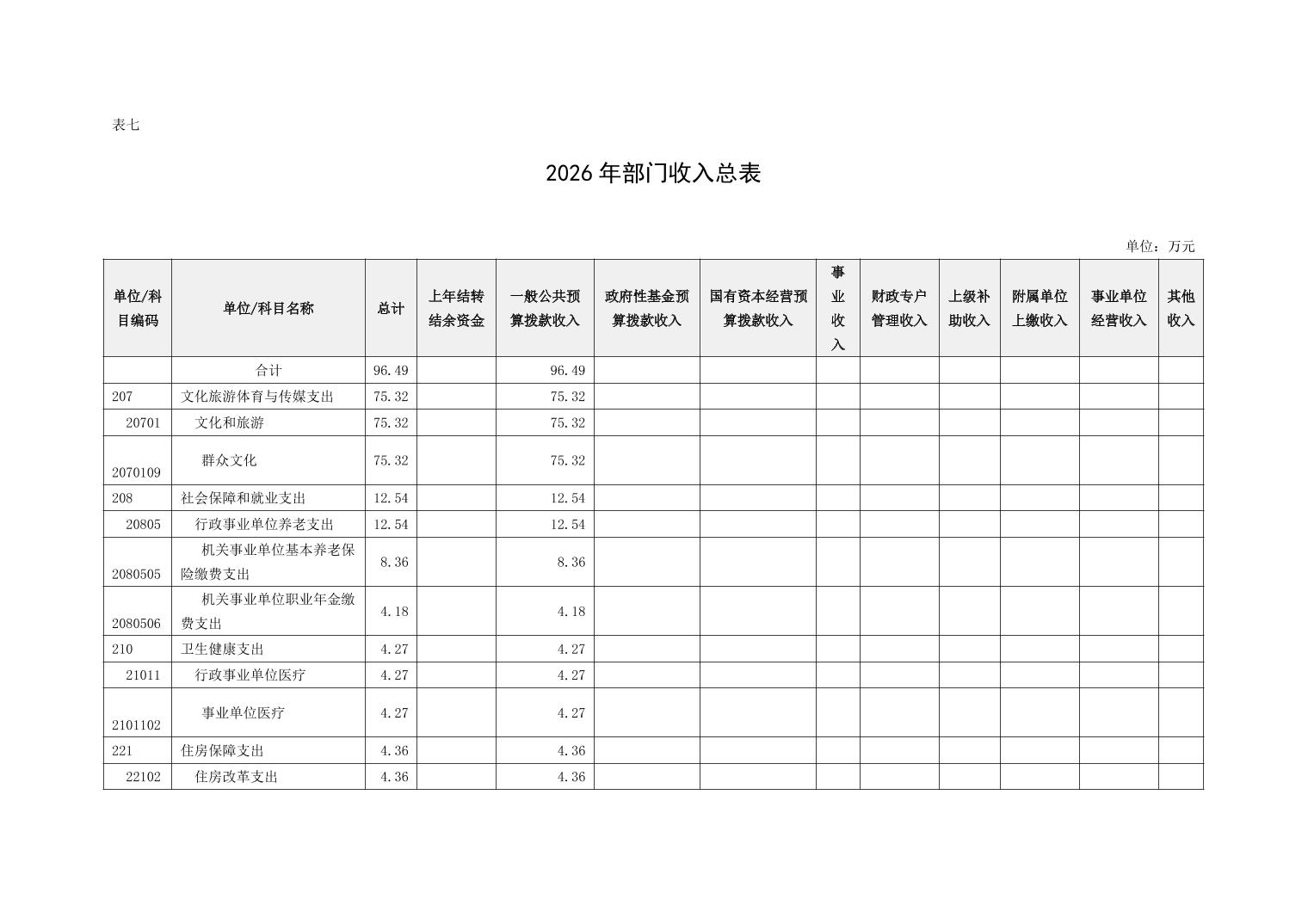 表七

2026年部门收入总表

单位：万元

| 单位/科目编码 | 单位/科目名称 | 总计 | 上年结转结余资金 | 一般公共预算拨款收入 | 政府性基金预算拨款收入 | 国有资本经营预算拨款收入 | 事业收入 | 财政专户管理收入 | 上级补助收入 | 附属单位上缴收入 | 事业单位经营收入 | 其他收入 |
|---|---|---|---|---|---|---|---|---|---|---|---|---|
|  | 合计 | 96.49 |  | 96.49 |  |  |  |  |  |  |  |  |
| 207 | 文化旅游体育与传媒支出 | 75.32 |  | 75.32 |  |  |  |  |  |  |  |  |
| 20701 | 文化和旅游 | 75.32 |  | 75.32 |  |  |  |  |  |  |  |  |
| 2070109 | 群众文化 | 75.32 |  | 75.32 |  |  |  |  |  |  |  |  |
| 208 | 社会保障和就业支出 | 12.54 |  | 12.54 |  |  |  |  |  |  |  |  |
| 20805 | 行政事业单位养老支出 | 12.54 |  | 12.54 |  |  |  |  |  |  |  |  |
| 2080505 | 机关事业单位基本养老保险缴费支出 | 8.36 |  | 8.36 |  |  |  |  |  |  |  |  |
| 2080506 | 机关事业单位职业年金缴费支出 | 4.18 |  | 4.18 |  |  |  |  |  |  |  |  |
| 210 | 卫生健康支出 | 4.27 |  | 4.27 |  |  |  |  |  |  |  |  |
| 21011 | 行政事业单位医疗 | 4.27 |  | 4.27 |  |  |  |  |  |  |  |  |
| 2101102 | 事业单位医疗 | 4.27 |  | 4.27 |  |  |  |  |  |  |  |  |
| 221 | 住房保障支出 | 4.36 |  | 4.36 |  |  |  |  |  |  |  |  |
| 22102 | 住房改革支出 | 4.36 |  | 4.36 |  |  |  |  |  |  |  |  |